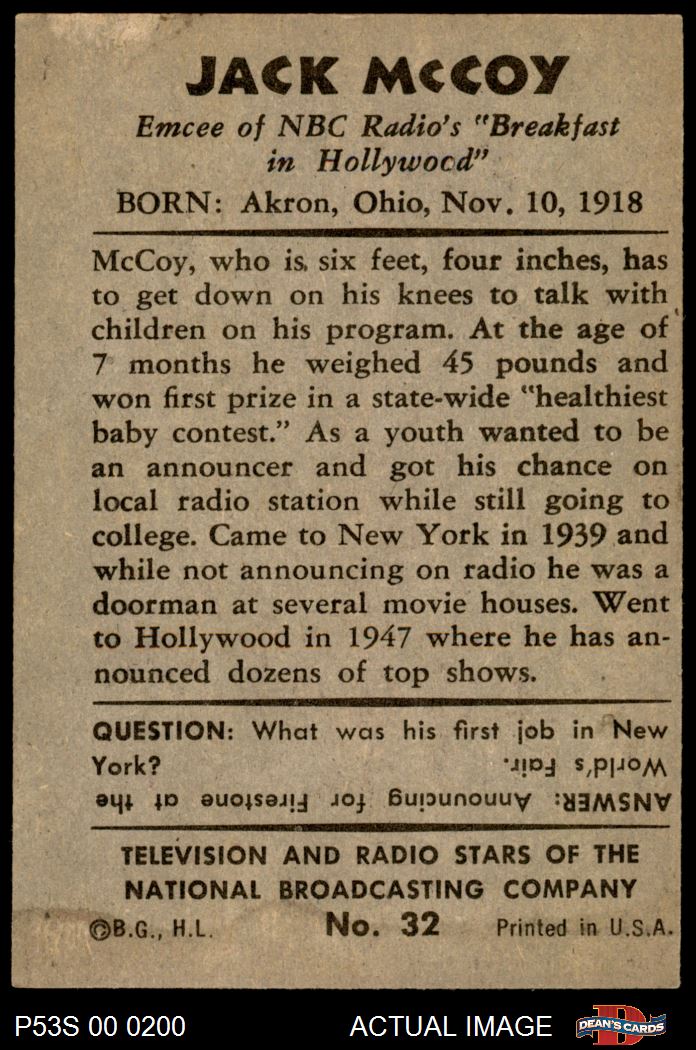 JACK McCOY

Emcee of NBC Radio's "Breakfast in Hollywood"

BORN: Akron, Ohio, Nov. 10, 1918

McCoy, who is six feet, four inches, has to get down on his knees to talk with children on his program. At the age of 7 months he weighed 45 pounds and won first prize in a state-wide "healthiest baby contest." As a youth wanted to be an announcer and got his chance on local radio station while still going to college. Came to New York in 1939 and while not announcing on radio he was a doorman at several movie houses. Went to Hollywood in 1947 where he has announced dozens of top shows.

QUESTION: What was his first job in New York?

ANSWER: Announcing for Firestone at the World's Fair.

TELEVISION AND RADIO STARS OF THE NATIONAL BROADCASTING COMPANY

©B.G., H.L. No. 32 Printed in U.S.A.

P53S 00 0200 ACTUAL IMAGE DEAN'S CARDS